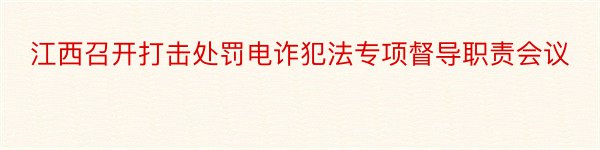 江西召开打击处罚电诈犯法专项督导职责会议